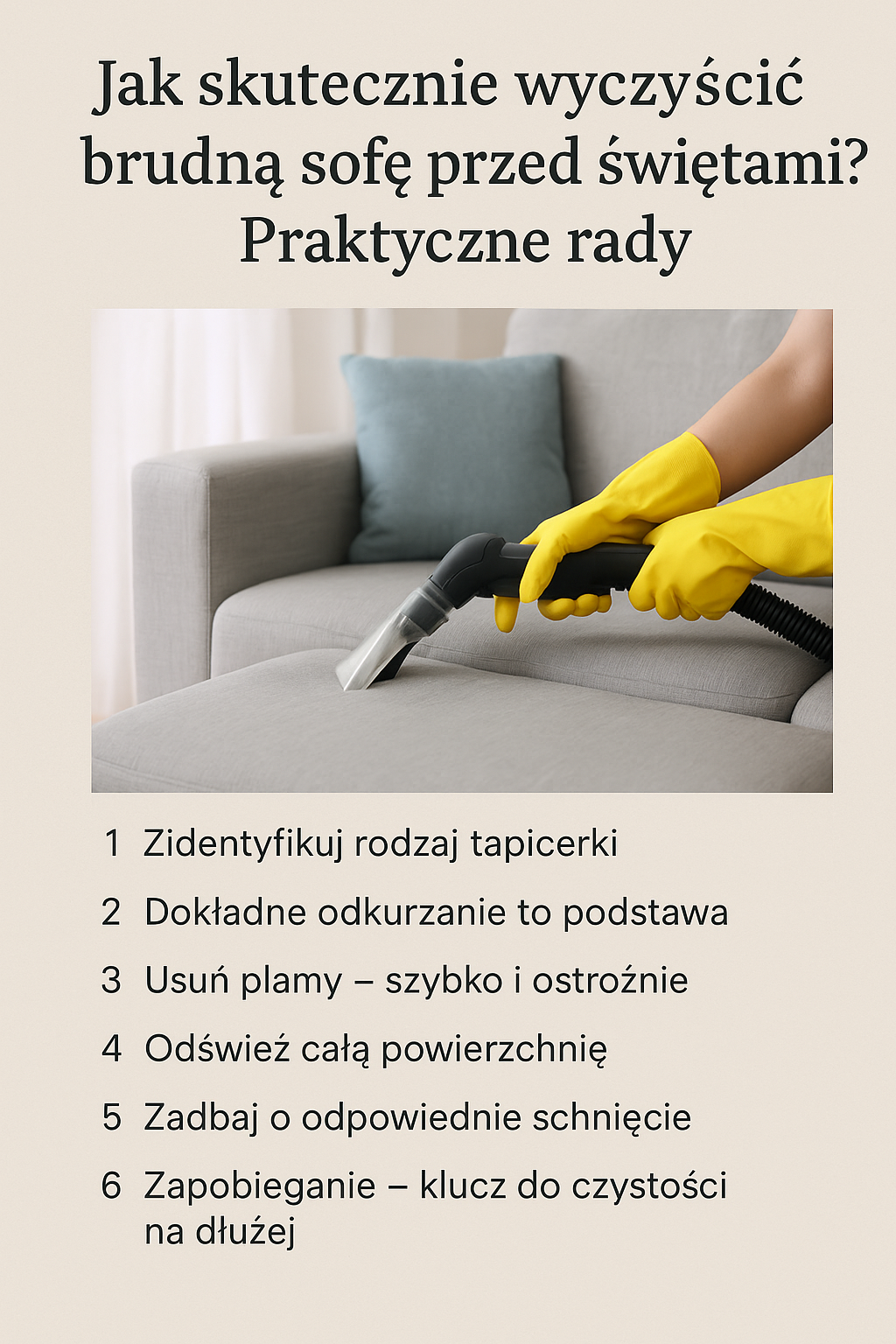 Jak skutecznie wyczyścić brudną sofę przed świętami? Praktyczne rady

1 Zidentyfikuj rodzaj tapicerki

2 Dokładne odkurzanie to podstawa

3 Usuń plamy – szybko i ostrożnie

4 Odśwież całą powierzchnię

5 Zadbaj o odpowiednie schnięcie

6 Zapobieganie – klucz do czystości na dłużej